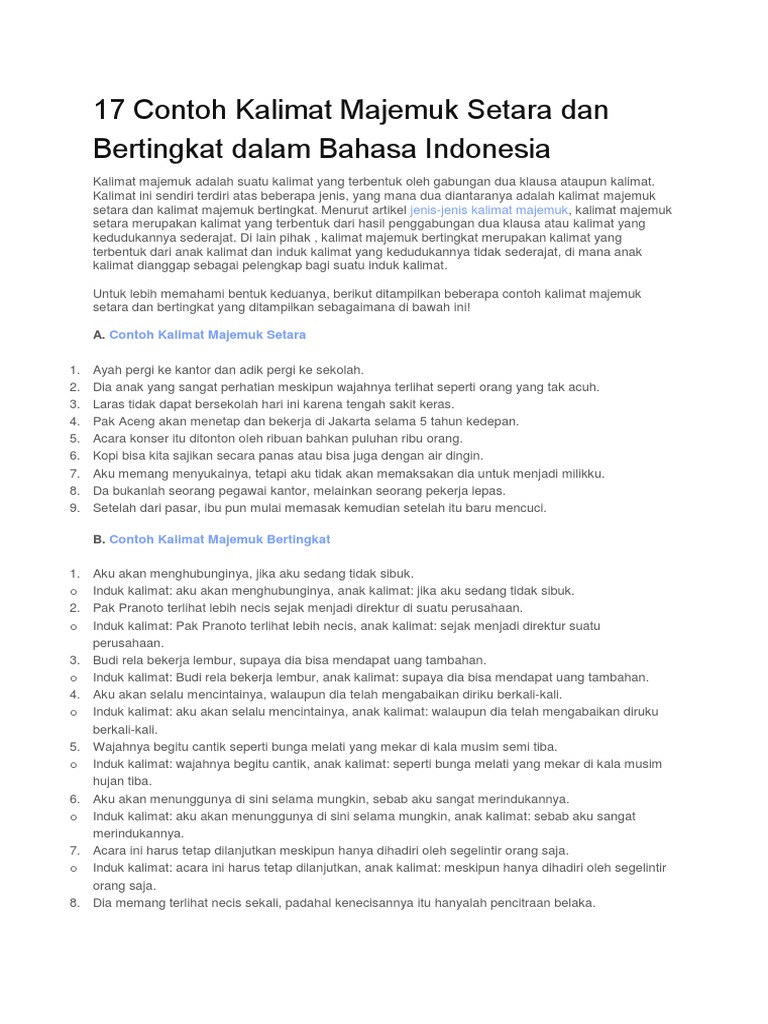 17 Contoh Kalimat Majemuk Setara dan Bertingkat dalam Bahasa Indonesia

Kalimat majemuk adalah suatu kalimat yang terbentuk oleh gabungan dua klausa ataupun kalimat. Kalimat ini sendiri terdiri atas beberapa jenis, yang mana dua diantaranya adalah kalimat majemuk setara dan kalimat majemuk bertingkat. Menurut artikel jenis-jenis kalimat majemuk, kalimat majemuk setara merupakan kalimat yang terbentuk dari hasil penggabungan dua klausa atau kalimat yang kedudukannya sederajat. Di lain pihak , kalimat majemuk bertingkat merupakan kalimat yang terbentuk dari anak kalimat dan induk kalimat yang kedudukannya tidak sederajat, di mana anak kalimat dianggap sebagai pelengkap bagi suatu induk kalimat.

Untuk lebih memahami bentuk keduanya, berikut ditampilkan beberapa contoh kalimat majemuk setara dan bertingkat yang ditampilkan sebagaimana di bawah ini!

A. Contoh Kalimat Majemuk Setara

1. Ayah pergi ke kantor dan adik pergi ke sekolah.
2. Dia anak yang sangat perhatian meskipun wajahnya terlihat seperti orang yang tak acuh.
3. Laras tidak dapat bersekolah hari ini karena tengah sakit keras.
4. Pak Aceng akan menetap dan bekerja di Jakarta selama 5 tahun kedepan.
5. Acara konser itu ditonton oleh ribuan bahkan puluhan ribu orang.
6. Kopi bisa kita sajikan secara panas atau bisa juga dengan air dingin.
7. Aku memang menyukainya, tetapi aku tidak akan memaksakan dia untuk menjadi milikku.
8. Da bukanlah seorang pegawai kantor, melainkan seorang pekerja lepas.
9. Setelah dari pasar, ibu pun mulai memasak kemudian setelah itu baru mencuci.

B. Contoh Kalimat Majemuk Bertingkat

1. Aku akan menghubunginya, jika aku sedang tidak sibuk.
o Induk kalimat: aku akan menghubunginya, anak kalimat: jika aku sedang tidak sibuk.
2. Pak Pranoto terlihat lebih necis sejak menjadi direktur di suatu perusahaan.
o Induk kalimat: Pak Pranoto terlihat lebih necis, anak kalimat: sejak menjadi direktur suatu perusahaan.
3. Budi rela bekerja lembur, supaya dia bisa mendapat uang tambahan.
o Induk kalimat: Budi rela bekerja lembur, anak kalimat: supaya dia bisa mendapat uang tambahan.
4. Aku akan selalu mencintainya, walaupun dia telah mengabaikan diriku berkali-kali.
o Induk kalimat: aku akan selalu mencintainya, anak kalimat: walaupun dia telah mengabaikan diruku berkali-kali.
5. Wajahnya begitu cantik seperti bunga melati yang mekar di kala musim semi tiba.
o Induk kalimat: wajahnya begitu cantik, anak kalimat: seperti bunga melati yang mekar di kala musim hujan tiba.
6. Aku akan menunggunya di sini selama mungkin, sebab aku sangat merindukannya.
o Induk kalimat: aku akan menunggunya di sini selama mungkin, anak kalimat: sebab aku sangat merindukannya.
7. Acara ini harus tetap dilanjutkan meskipun hanya dihadiri oleh segelintir orang saja.
o Induk kalimat: acara ini harus tetap dilanjutkan, anak kalimat: meskipun hanya dihadiri oleh segelintir orang saja.
8. Dia memang terlihat necis sekali, padahal kenecisannya itu hanyalah pencitraan belaka.